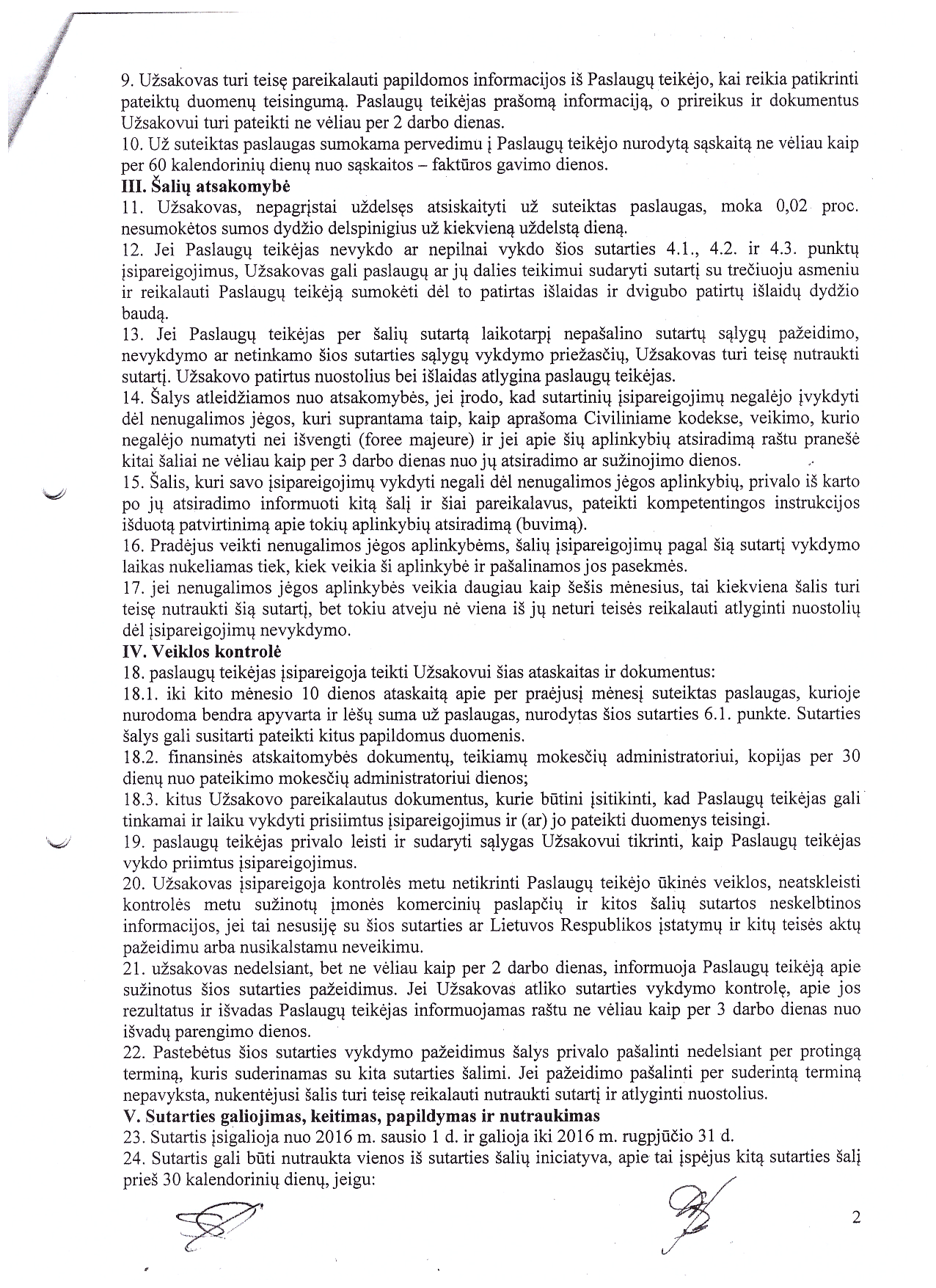 9. Užsakovas turi teisę pareikalauti papildomos informacijos iš Paslaugų teikėjo, kai reikia patikrinti pateiktų duomenų teisingumą. Paslaugų teikėjas prašomą informaciją, o prireikus ir dokumentus Užsakovui turi pateikti ne vėliau per 2 darbo dienas.
10. Už suteiktas paslaugas sumokama pervedimu į Paslaugų teikėjo nurodytą sąskaitą ne vėliau kaip per 60 kalendorinių dienų nuo sąskaitos – faktūros gavimo dienos.
III. Šalių atsakomybė
11. Užsakovas, nepagrįstai uždelsęs atsiskaityti už suteiktas paslaugas, moka 0,02 proc. nesumokėtos sumos dydžio delspinigius už kiekvieną uždelstą dieną.
12. Jei Paslaugų teikėjas nevykdo ar nepilnai vykdo šios sutarties 4.1., 4.2. ir 4.3. punktų įsipareigojimus, Užsakovas gali paslaugų ar jų dalies teikimui sudaryti sutartį su trečiuoju asmeniu ir reikalauti Paslaugų teikėją sumokėti dėl to patirtas išlaidas ir dvigubo patirtų išlaidų dydžio baudą.
13. Jei Paslaugų teikėjas per šalių sutartą laikotarpį nepašalino sutartų sąlygų pažeidimo, nevykdymo ar netinkamo šios sutarties sąlygų vykdymo priežasčių, Užsakovas turi teisę nutraukti sutartį. Užsakovo patirtus nuostolius bei išlaidas atlygina paslaugų teikėjas.
14. Šalys atleidžiamos nuo atsakomybės, jei įrodo, kad sutartinių įsipareigojimų negalėjo įvykdyti dėl nenugalimos jėgos, kuri suprantama taip, kaip aprašoma Civiliniame kodekse, veikimo, kurio negalėjo numatyti nei išvengti (foree majeure) ir jei apie šių aplinkybių atsiradimą raštu pranešė kitai šaliai ne vėliau kaip per 3 darbo dienas nuo jų atsiradimo ar sužinojimo dienos.
15. Šalis, kuri savo įsipareigojimų vykdyti negali dėl nenugalimos jėgos aplinkybių, privalo iš karto po jų atsiradimo informuoti kitą šalį ir šiai pareikalavus, pateikti kompetentingos instrukcijos išduotą patvirtinimą apie tokių aplinkybių atsiradimą (buvimą).
16. Pradėjus veikti nenugalimos jėgos aplinkybėms, šalių įsipareigojimų pagal šią sutartį vykdymo laikas nukeliamas tiek, kiek veikia ši aplinkybė ir pašalinamos jos pasekmės.
17. jei nenugalimos jėgos aplinkybės veikia daugiau kaip šešis mėnesius, tai kiekviena šalis turi teisę nutraukti šią sutartį, bet tokiu atveju nė viena iš jų neturi teisės reikalauti atlyginti nuostolių dėl įsipareigojimų nevykdymo.
IV. Veiklos kontrolė
18. paslaugų teikėjas įsipareigoja teikti Užsakovui šias ataskaitas ir dokumentus:
18.1. iki kito mėnesio 10 dienos ataskaitą apie per praėjusį mėnesį suteiktas paslaugas, kurioje nurodoma bendra apyvarta ir lėšų suma už paslaugas, nurodytas šios sutarties 6.1. punkte. Sutarties šalys gali susitarti pateikti kitus papildomus duomenis.
18.2. finansinės atskaitomybės dokumentų, teikiamų mokesčių administratoriui, kopijas per 30 dienų nuo pateikimo mokesčių administratoriui dienos;
18.3. kitus Užsakovo pareikalautus dokumentus, kurie būtini įsitikinti, kad Paslaugų teikėjas gali tinkamai ir laiku vykdyti prisiimtus įsipareigojimus ir (ar) jo pateikti duomenys teisingi.
19. paslaugų teikėjas privalo leisti ir sudaryti sąlygas Užsakovui tikrinti, kaip Paslaugų teikėjas vykdo priimtus įsipareigojimus.
20. Užsakovas įsipareigoja kontrolės metu netikrinti Paslaugų teikėjo ūkinės veiklos, neatskleisti kontrolės metu sužinotų įmonės komercinių paslapčių ir kitos šalių sutartos neskelbtinos informacijos, jei tai nesusiję su šios sutarties ar Lietuvos Respublikos įstatymų ir kitų teisės aktų pažeidimu arba nusikalstamu neveikimu.
21. užsakovas nedelsiant, bet ne vėliau kaip per 2 darbo dienas, informuoja Paslaugų teikėją apie sužinotus šios sutarties pažeidimus. Jei Užsakovas atliko sutarties vykdymo kontrolę, apie jos rezultatus ir išvadas Paslaugų teikėjas informuojamas raštu ne vėliau kaip per 3 darbo dienas nuo išvadų parengimo dienos.
22. Pastebėtus šios sutarties vykdymo pažeidimus šalys privalo pašalinti nedelsiant per protingą terminą, kuris suderinamas su kita sutarties šalimi. Jei pažeidimo pašalinti per suderintą terminą nepavyksta, nukentėjusi šalis turi teisę reikalauti nutraukti sutartį ir atlyginti nuostolius.
V. Sutarties galiojimas, keitimas, papildymas ir nutraukimas
23. Sutartis įsigalioja nuo 2016 m. sausio 1 d. ir galioja iki 2016 m. rugpjūčio 31 d.
24. Sutartis gali būti nutraukta vienos iš sutarties šalių iniciatyva, apie tai įspėjus kitą sutarties šalį prieš 30 kalendorinių dienų, jeigu:

2